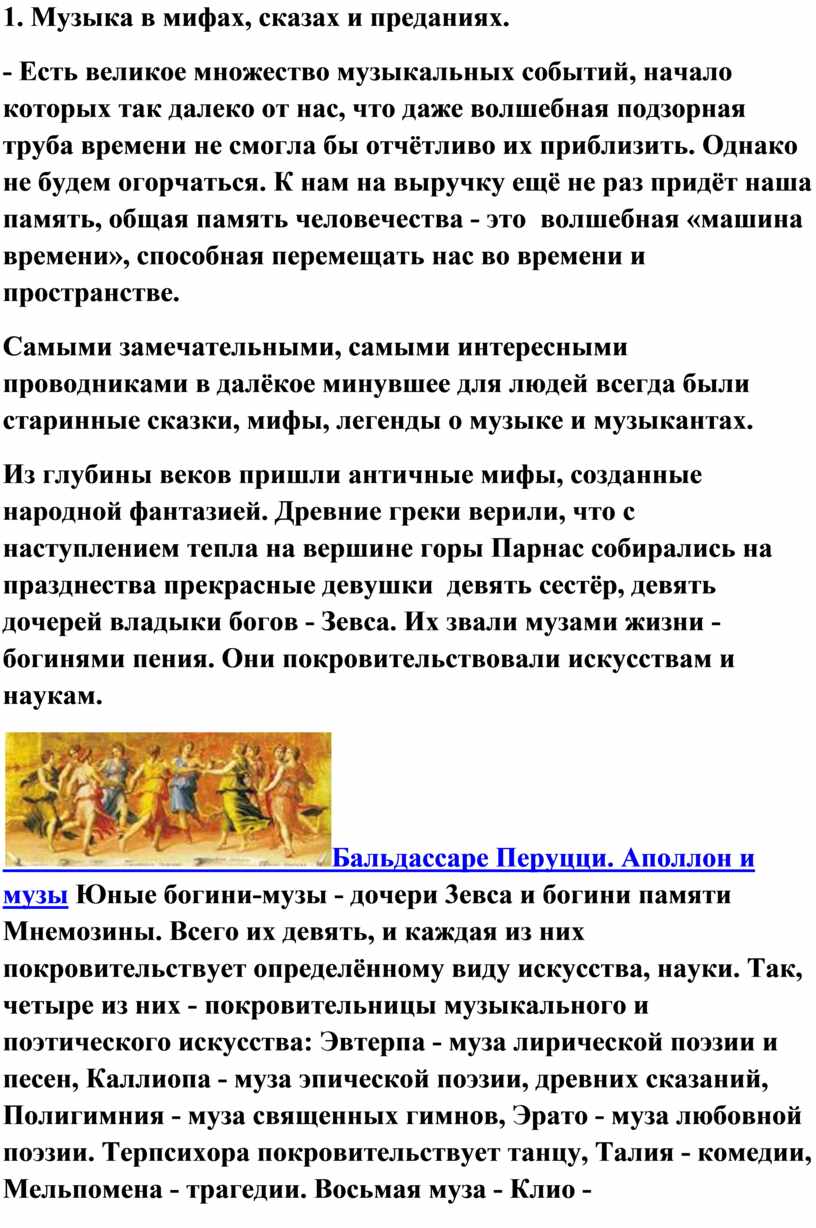 1. Музыка в мифах, сказах и преданиях.

- Есть великое множество музыкальных событий, начало которых так далеко от нас, что даже волшебная подзорная труба времени не смогла бы отчётливо их приблизить. Однако не будем огорчаться. К нам на выручку ещё не раз придёт наша память, общая память человечества - это волшебная «машина времени», способная перемещать нас во времени и пространстве.

Самыми замечательными, самыми интересными проводниками в далёкое минувшее для людей всегда были старинные сказки, мифы, легенды о музыке и музыкантах.

Из глубины веков пришли античные мифы, созданные народной фантазией. Древние греки верили, что с наступлением тепла на вершине горы Парнас собирались на празднества прекрасные девушки девять сестёр, девять дочерей владыки богов - Зевса. Их звали музами жизни - богинями пения. Они покровительствовали искусствам и наукам.

Бальдассаре Перуцци. Аполлон и музы Юные богини-музы - дочери Зевса и богини памяти Мнемозины. Всего их девять, и каждая из них покровительствует определённому виду искусства, науки. Так, четыре из них - покровительницы музыкального и поэтического искусства: Эвтерпа - муза лирической поэзии и песен, Каллиопа - муза эпической поэзии, древних сказаний, Полигимния - муза священных гимнов, Эрато - муза любовной поэзии. Терпсихора покровительствует танцу, Талия - комедии, Мельпомена - трагедии. Восьмая муза - Клио -